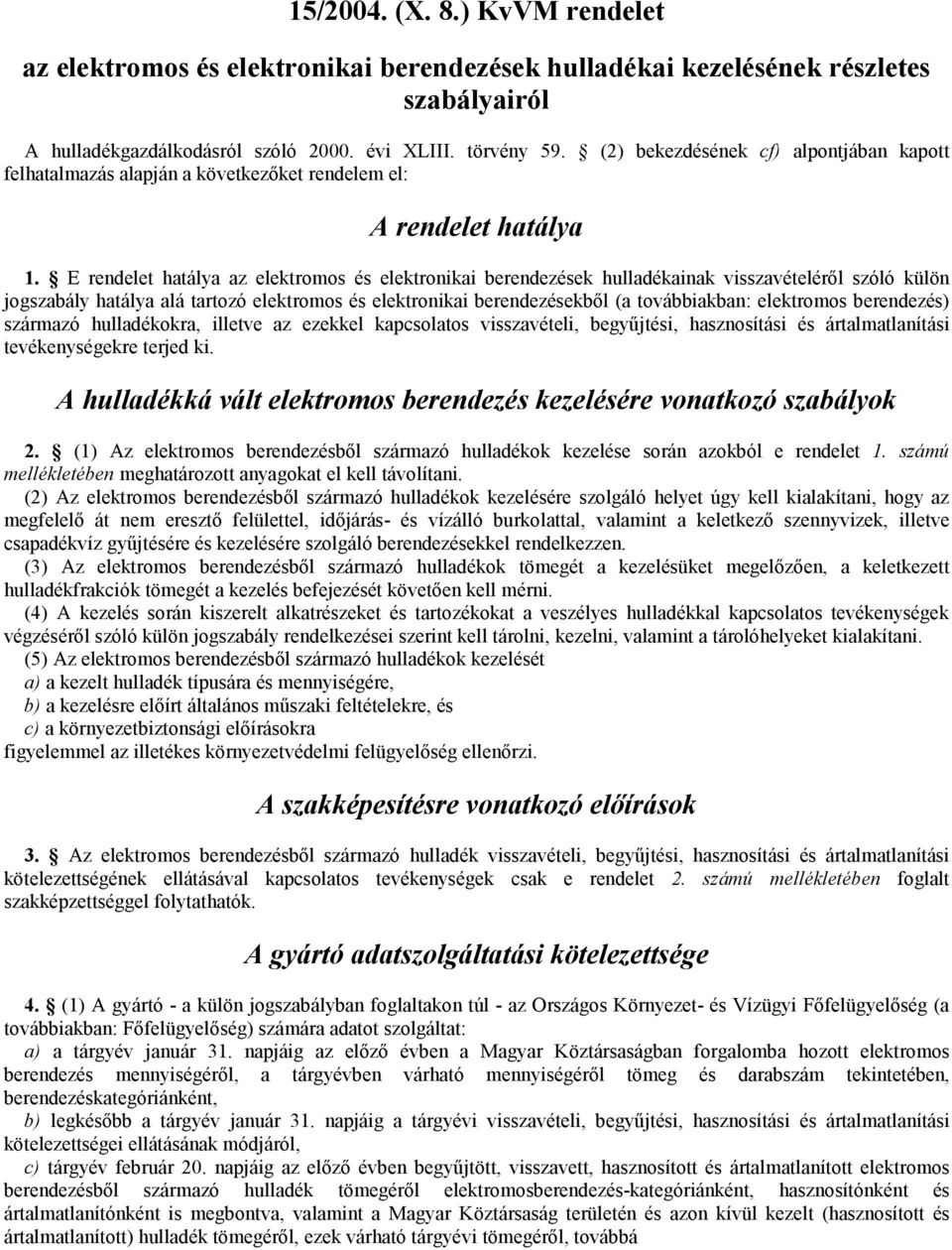 15/2004. (X. 8.) KvVM rendelet

az elektromos és elektronikai berendezések hulladékai kezelésének részletes szabályairól

A hulladékgazdálkodásról szóló 2000. évi XLIII. törvény 59. § (2) bekezdésének cf) alpontjában kapott felhatalmazás alapján a következőket rendelem el:

A rendelet hatálya

1. § E rendelet hatálya az elektromos és elektronikai berendezések hulladékainak visszavételéről szóló külön jogszabály hatálya alá tartozó elektromos és elektronikai berendezésekből (a továbbiakban: elektromos berendezés) származó hulladékokra, illetve az ezekkel kapcsolatos visszavételi, begyűjtési, hasznosítási és ártalmatlanítási tevékenységekre terjed ki.

A hulladékká vált elektromos berendezés kezelésére vonatkozó szabályok

2. § (1) Az elektromos berendezésből származó hulladékok kezelése során azokból e rendelet 1. számú mellékletében meghatározott anyagokat el kell távolítani.

(2) Az elektromos berendezésből származó hulladékok kezelésére szolgáló helyet úgy kell kialakítani, hogy az megfelelő át nem eresztő felülettel, időjárás- és vízálló burkolattal, valamint a keletkező szennyvizek, illetve csapadékvíz gyűjtésére és kezelésére szolgáló berendezésekkel rendelkezzen.

(3) Az elektromos berendezésből származó hulladékok tömegét a kezelésüket megelőzően, a keletkezett hulladékfrakciók tömegét a kezelés befejezését követően kell mérni.

(4) A kezelés során kiszerelt alkatrészeket és tartozékokat a veszélyes hulladékkal kapcsolatos tevékenységek végzéséről szóló külön jogszabály rendelkezései szerint kell tárolni, kezelni, valamint a tárolóhelyeket kialakítani.

(5) Az elektromos berendezésből származó hulladékok kezelését

a) a kezelt hulladék típusára és mennyiségére,

b) a kezelésre előírt általános műszaki feltételekre, és

c) a környezetbiztonsági előírásokra

figyelemmel az illetékes környezetvédelmi felügyelőség ellenőrzi.

A szakképesítésre vonatkozó előírások

3. § Az elektromos berendezésből származó hulladék visszavételi, begyűjtési, hasznosítási és ártalmatlanítási kötelezettségének ellátásával kapcsolatos tevékenységek csak e rendelet 2. számú mellékletében foglalt szakképzettséggel folytathatók.

A gyártó adatszolgáltatási kötelezettsége

4. § (1) A gyártó - a külön jogszabályban foglaltakon túl - az Országos Környezet- és Vízügyi Főfelügyelőség (a továbbiakban: Főfelügyelőség) számára adatot szolgáltat:

a) a tárgyév január 31. napjáig az előző évben a Magyar Köztársaságban forgalomba hozott elektromos berendezés mennyiségéről, a tárgyévben várható mennyiségéről tömeg és darabszám tekintetében, berendezéskategóriánként,

b) legkésőbb a tárgyév január 31. napjáig a tárgyévi visszavételi, begyűjtési, hasznosítási és ártalmatlanítási kötelezettségei ellátásának módjáról,

c) tárgyév február 20. napjáig az előző évben begyűjtött, visszavett, hasznosított és ártalmatlanított elektromos berendezésből származó hulladék tömegéről elektromosberendezés-kategóriánként, hasznosítónként és ártalmatlanítónként is megbontva, valamint a Magyar Köztársaság területén és azon kívül kezelt (hasznosított és ártalmatlanított) hulladék tömegéről, ezek várható tárgyévi tömegéről, továbbá